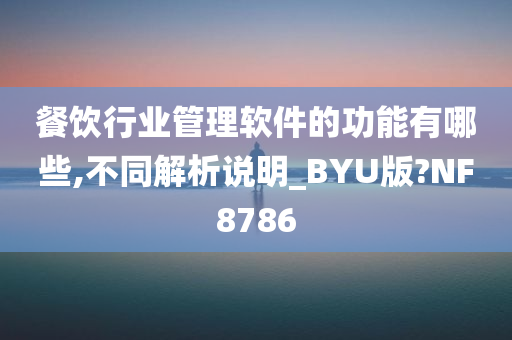 餐饮行业管理软件的功能有哪些,不同解析说明_BYU版?NF8786